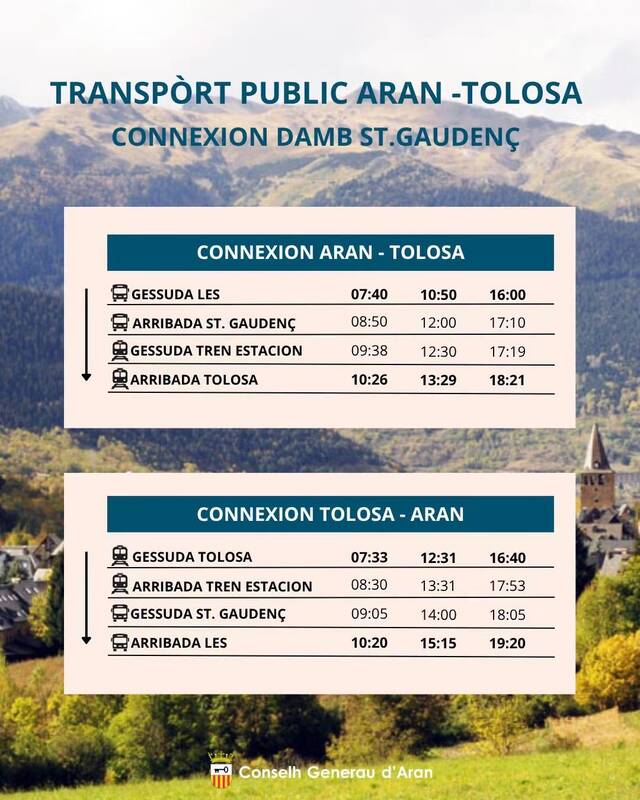 TRANSPÒRT PUBLIC ARAN -TOLOSA
CONNEXION DAMB ST.GAUDENÇ

CONNEXION ARAN - TOLOSA

| | | | |
|---|---|---|---|
| GESSUDA LES | 07:40 | 10:50 | 16:00 |
| ARRIBADA ST. GAUDENÇ | 08:50 | 12:00 | 17:10 |
| GESSUDA TREN ESTACION | 09:38 | 12:30 | 17:19 |
| ARRIBADA TOLOSA | 10:26 | 13:29 | 18:21 |

CONNEXION TOLOSA - ARAN

| | | | |
|---|---|---|---|
| GESSUDA TOLOSA | 07:33 | 12:31 | 16:40 |
| ARRIBADA TREN ESTACION | 08:30 | 13:31 | 17:53 |
| GESSUDA ST. GAUDENÇ | 09:05 | 14:00 | 18:05 |
| ARRIBADA LES | 10:20 | 15:15 | 19:20 |

Conselh Generau d'Aran